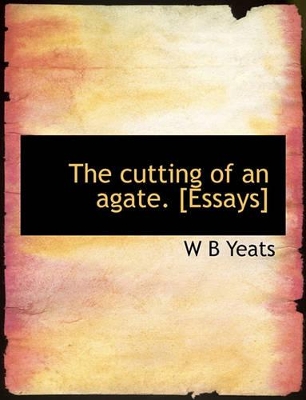 The cutting of an agate. [Essays]

W B Yeats